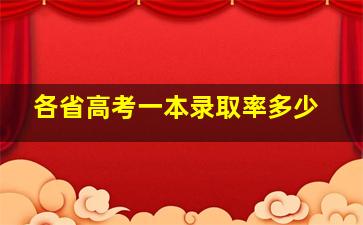 各省高考一本录取率多少